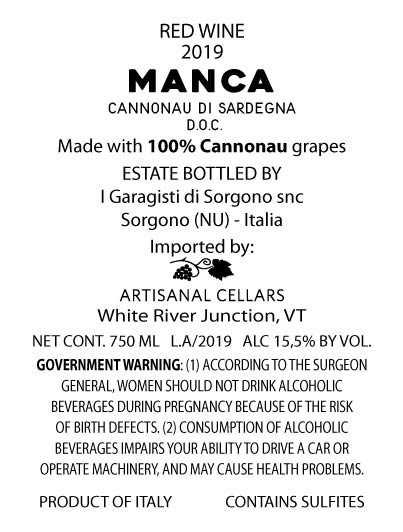 RED WINE
2019
MANCA
CANNONAU DI SARDEGNA
D.O.C.
Made with 100% Cannonau grapes
ESTATE BOTTLED BY
I Garagisti di Sorgono snc
Sorgono (NU) - Italia
Imported by:

ARTISANAL CELLARS
White River Junction, VT

NET CONT. 750 ML   L.A/2019   ALC 15,5% BY VOL.

GOVERNMENT WARNING: (1) ACCORDING TO THE SURGEON GENERAL, WOMEN SHOULD NOT DRINK ALCOHOLIC BEVERAGES DURING PREGNANCY BECAUSE OF THE RISK OF BIRTH DEFECTS. (2) CONSUMPTION OF ALCOHOLIC BEVERAGES IMPAIRS YOUR ABILITY TO DRIVE A CAR OR OPERATE MACHINERY, AND MAY CAUSE HEALTH PROBLEMS.

PRODUCT OF ITALY   CONTAINS SULFITES